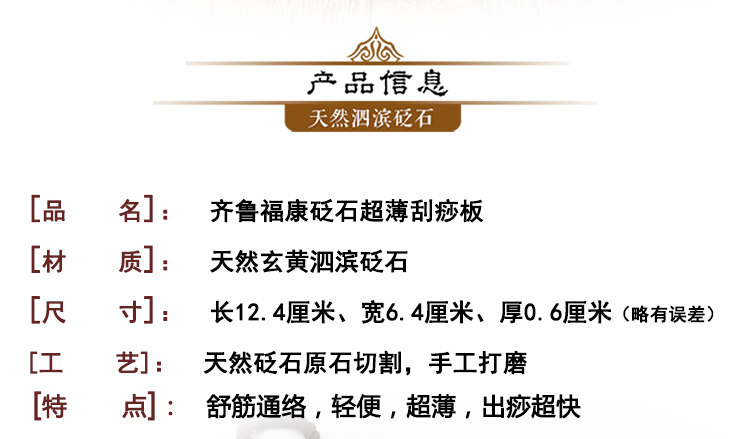 产品信息

天然泗滨砭石

[品 名]： 齐鲁福康砭石超薄刮痧板

[材 质]： 天然玄黄泗滨砭石

[尺 寸]： 长12.4厘米、宽6.4厘米、厚0.6厘米（略有误差）

[工 艺]： 天然砭石原石切割，手工打磨

[特 点]： 舒筋通络，轻便，超薄，出痧超快